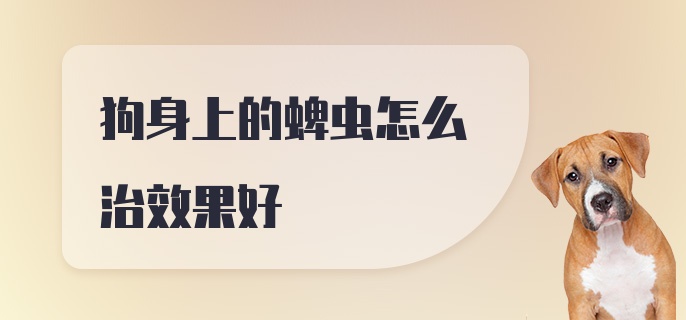 狗身上的蜱虫怎么治效果好